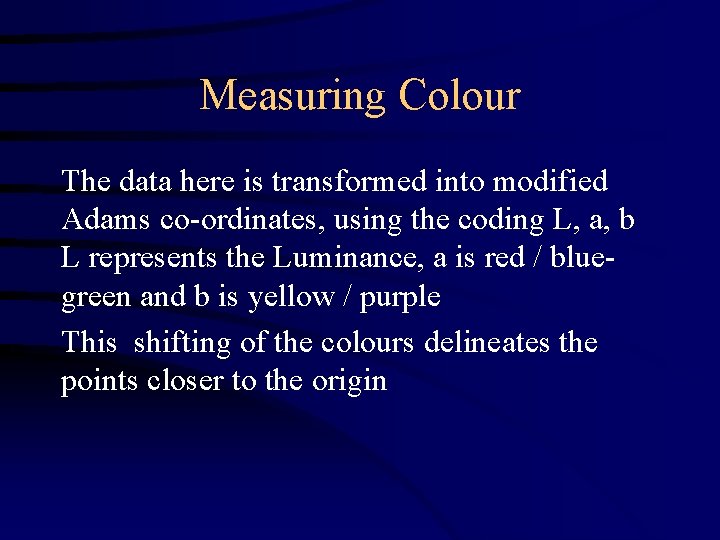 Measuring Colour

The data here is transformed into modified Adams co-ordinates, using the coding L, a, b L represents the Luminance, a is red / blue-green and b is yellow / purple

This shifting of the colours delineates the points closer to the origin